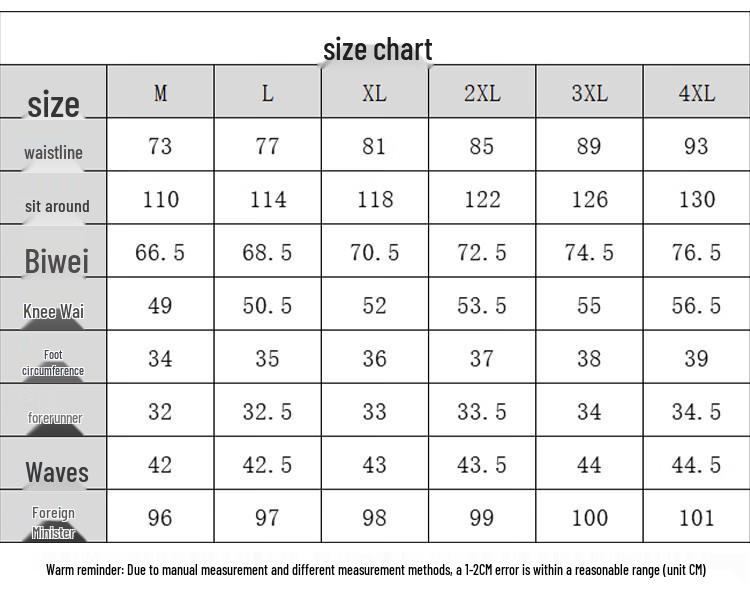 size chart

| size | M | L | XL | 2XL | 3XL | 4XL |
|---|---|---|---|---|---|---|
| waistline | 73 | 77 | 81 | 85 | 89 | 93 |
| sit around | 110 | 114 | 118 | 122 | 126 | 130 |
| Biwei | 66.5 | 68.5 | 70.5 | 72.5 | 74.5 | 76.5 |
| Knee Wai | 49 | 50.5 | 52 | 53.5 | 55 | 56.5 |
| Foot circumference | 34 | 35 | 36 | 37 | 38 | 39 |
| forerunner | 32 | 32.5 | 33 | 33.5 | 34 | 34.5 |
| Waves | 42 | 42.5 | 43 | 43.5 | 44 | 44.5 |
| Foreign Minister | 96 | 97 | 98 | 99 | 100 | 101 |

Warm reminder: Due to manual measurement and different measurement methods, a 1-2CM error is within a reasonable range (unit CM)